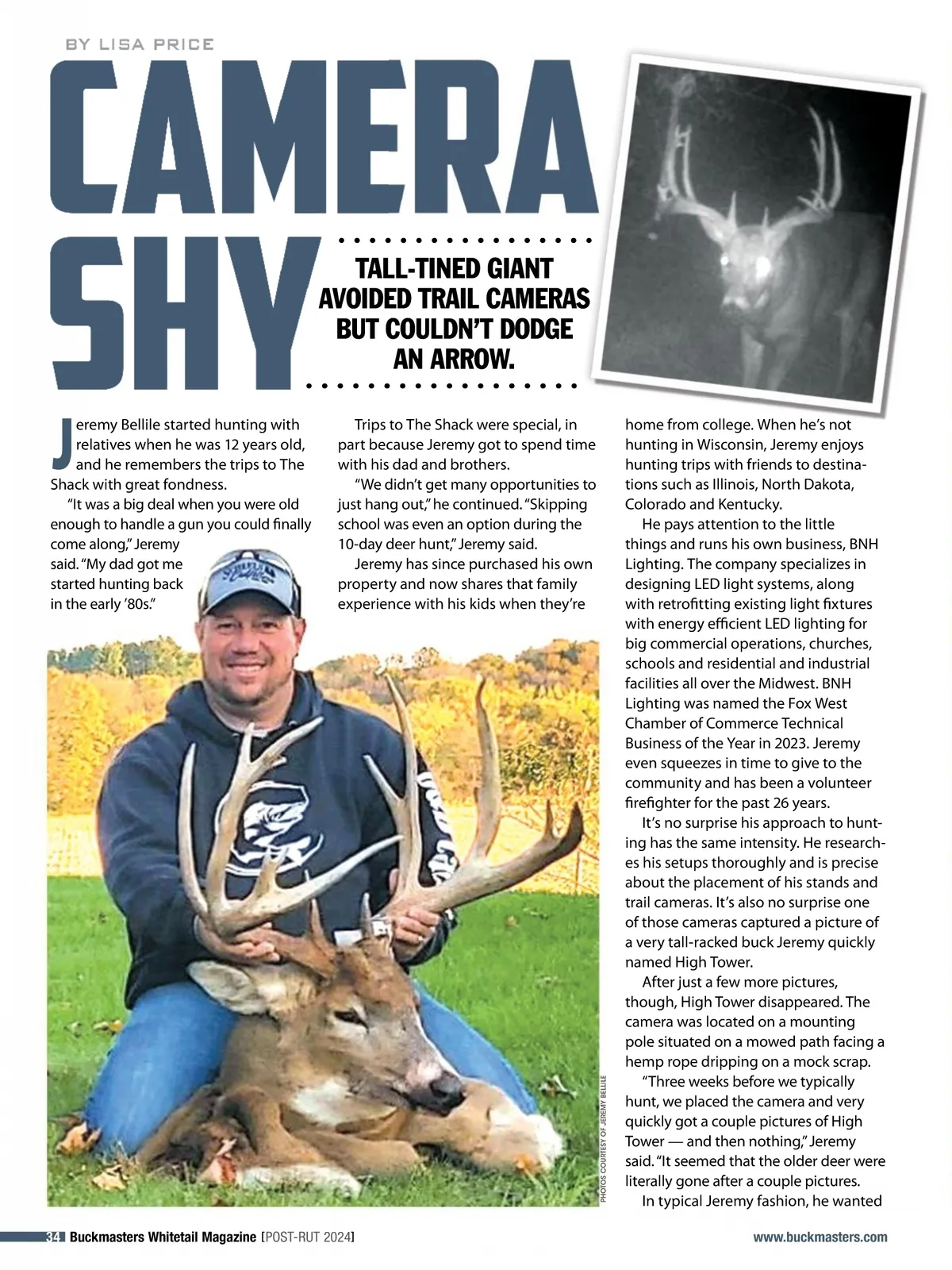 BY LISA PRICE

CAMERA SHY

TALL-TINED GIANT AVOIDED TRAIL CAMERAS BUT COULDN'T DODGE AN ARROW.

Jeremy Bellile started hunting with relatives when he was 12 years old, and he remembers the trips to The Shack with great fondness.

"It was a big deal when you were old enough to handle a gun you could finally come along," Jeremy said. "My dad got me started hunting back in the early '80s."

Trips to The Shack were special, in part because Jeremy got to spend time with his dad and brothers.

"We didn't get many opportunities to just hang out," he continued. "Skipping school was even an option during the 10-day deer hunt," Jeremy said.

Jeremy has since purchased his own property and now shares that family experience with his kids when they're home from college. When he's not hunting in Wisconsin, Jeremy enjoys hunting trips with friends to destinations such as Illinois, North Dakota, Colorado and Kentucky.

He pays attention to the little things and runs his own business, BNH Lighting. The company specializes in designing LED light systems, along with retrofitting existing light fixtures with energy efficient LED lighting for big commercial operations, churches, schools and residential and industrial facilities all over the Midwest. BNH Lighting was named the Fox West Chamber of Commerce Technical Business of the Year in 2023. Jeremy even squeezes in time to give to the community and has been a volunteer firefighter for the past 26 years.

It's no surprise his approach to hunting has the same intensity. He researches his setups thoroughly and is precise about the placement of his stands and trail cameras. It's also no surprise one of those cameras captured a picture of a very tall-racked buck Jeremy quickly named High Tower.

After just a few more pictures, though, High Tower disappeared. The camera was located on a mounting pole situated on a mowed path facing a hemp rope dripping on a mock scrap.

"Three weeks before we typically hunt, we placed the camera and very quickly got a couple pictures of High Tower — and then nothing," Jeremy said. "It seemed that the older deer were literally gone after a couple pictures.

In typical Jeremy fashion, he wanted

PHOTOS COURTESY OF JEREMY BELLILE

34 Buckmasters Whitetail Magazine [POST-RUT 2024] www.buckmasters.com